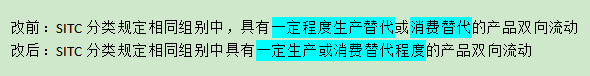 改前：SITC 分类规定相同组别中，具有一定程度生产替代或消费替代的产品双向流动
改后：SITC 分类规定相同组别中具有一定生产或消费替代程度的产品双向流动